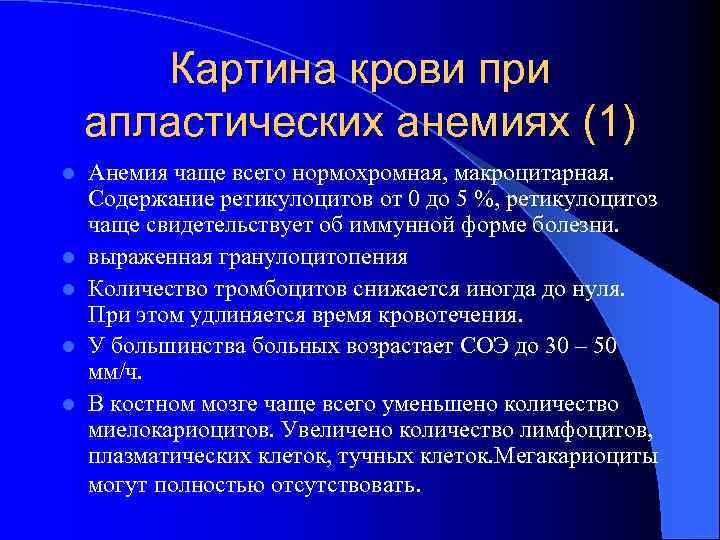 Картина крови при апластических анемиях (1)

Анемия чаще всего нормохромная, макроцитарная. Содержание ретикулоцитов от 0 до 5 %, ретикулоцитоз чаще свидетельствует об иммунной форме болезни.

выраженная гранулоцитопения

Количество тромбоцитов снижается иногда до нуля. При этом удлиняется время кровотечения.

У большинства больных возрастает СОЭ до 30 – 50 мм/ч.

В костном мозге чаще всего уменьшено количество миелокариоцитов. Увеличено количество лимфоцитов, плазматических клеток, тучных клеток.Мегакариоциты могут полностью отсутствовать.